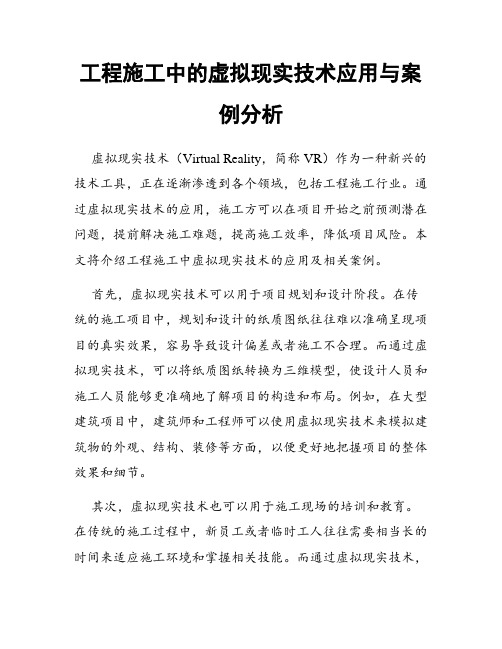 工程施工中的虚拟现实技术应用与案例分析

虚拟现实技术（Virtual Reality，简称 VR）作为一种新兴的技术工具，正在逐渐渗透到各个领域，包括工程施工行业。通过虚拟现实技术的应用，施工方可以在项目开始之前预测潜在问题，提前解决施工难题，提高施工效率，降低项目风险。本文将介绍工程施工中虚拟现实技术的应用及相关案例。

首先，虚拟现实技术可以用于项目规划和设计阶段。在传统的施工项目中，规划和设计的纸质图纸往往难以准确呈现项目的真实效果，容易导致设计偏差或者施工不合理。而通过虚拟现实技术，可以将纸质图纸转换为三维模型，使设计人员和施工人员能够更准确地了解项目的构造和布局。例如，在大型建筑项目中，建筑师和工程师可以使用虚拟现实技术来模拟建筑物的外观、结构、装修等方面，以便更好地把握项目的整体效果和细节。

其次，虚拟现实技术也可以用于施工现场的培训和教育。在传统的施工过程中，新员工或者临时工人往往需要相当长的时间来适应施工环境和掌握相关技能。而通过虚拟现实技术，